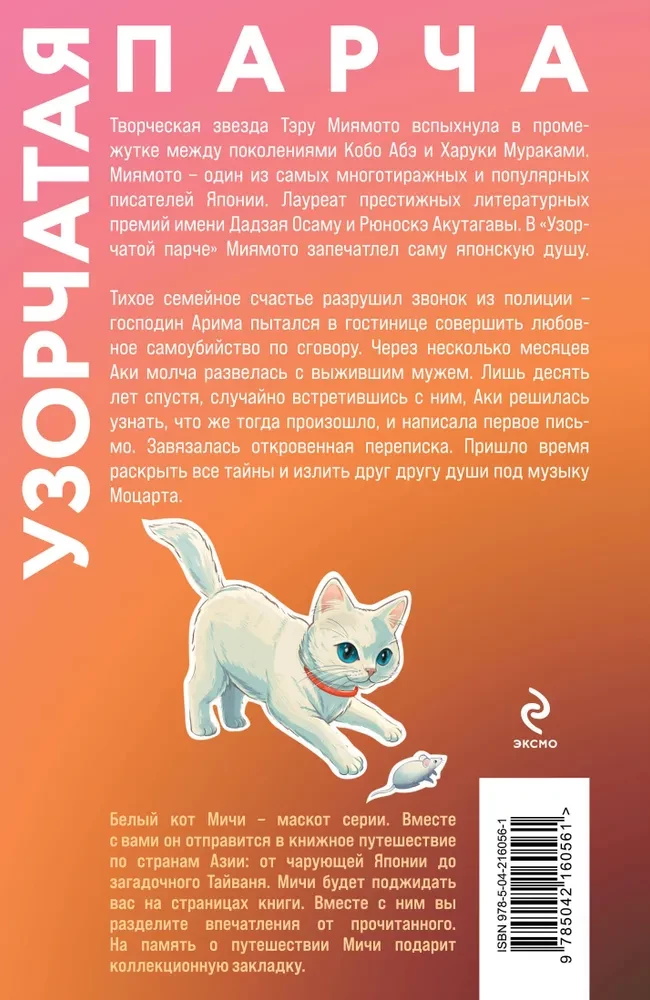 УЗОРЧАТАЯ

ПАРЧА

Творческая звезда Тэру Миямото вспыхнула в промежутке между поколениями Кобо Абэ и Харуки Мураками. Миямото – один из самых многотиражных и популярных писателей Японии. Лауреат престижных литературных премий имени Дадзая Осаму и Рюноскэ Акутагавы. В «Узорчатой парче» Миямото запечатлел саму японскую душу.

Тихое семейное счастье разрушил звонок из полиции – господин Арима пытался в гостинице совершить любовное самоубийство по сговору. Через несколько месяцев Аки молча развелась с выжившим мужем. Лишь десять лет спустя, случайно встретившись с ним, Аки решилась узнать, что же тогда произошло, и написала первое письмо. Завязалась откровенная переписка. Пришло время раскрыть все тайны и излить друг другу души под музыку Моцарта.

ЭКСМО

Белый кот Мичи – маскот серии. Вместе с вами он отправится в книжное путешествие по странам Азии: от чарующей Японии до загадочного Тайваня. Мичи будет поджидать вас на страницах книги. Вместе с ним вы разделите впечатления от прочитанного. На память о путешествии Мичи подарит коллекционную закладку.

ISBN 978-5-04-216056-1

9 785042 160561 >